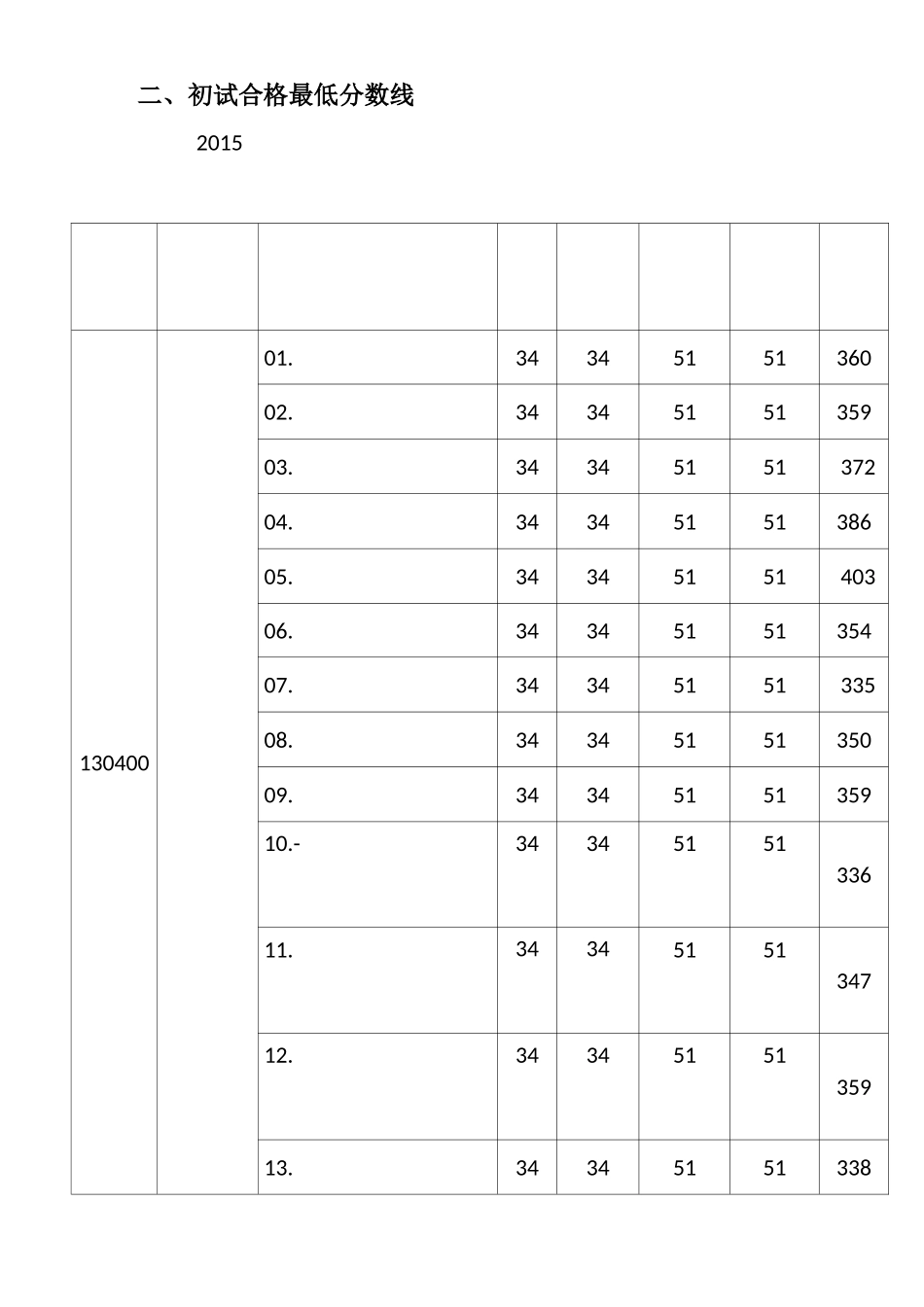 二、初试合格最低分数线

2015

|  |  |  |  |  |  |  |  |
|---|---|---|---|---|---|---|---|
| 130400 |  | 01. | 34 | 34 | 51 | 51 | 360 |
|  |  | 02. | 34 | 34 | 51 | 51 | 359 |
|  |  | 03. | 34 | 34 | 51 | 51 | 372 |
|  |  | 04. | 34 | 34 | 51 | 51 | 386 |
|  |  | 05. | 34 | 34 | 51 | 51 | 403 |
|  |  | 06. | 34 | 34 | 51 | 51 | 354 |
|  |  | 07. | 34 | 34 | 51 | 51 | 335 |
|  |  | 08. | 34 | 34 | 51 | 51 | 350 |
|  |  | 09. | 34 | 34 | 51 | 51 | 359 |
|  |  | 10.- | 34 | 34 | 51 | 51 | 336 |
|  |  | 11. | 34 | 34 | 51 | 51 | 347 |
|  |  | 12. | 34 | 34 | 51 | 51 | 359 |
|  |  | 13. | 34 | 34 | 51 | 51 | 338 |